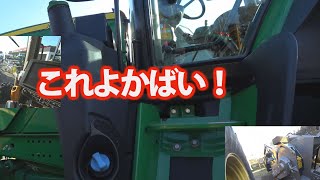 これよかばい！